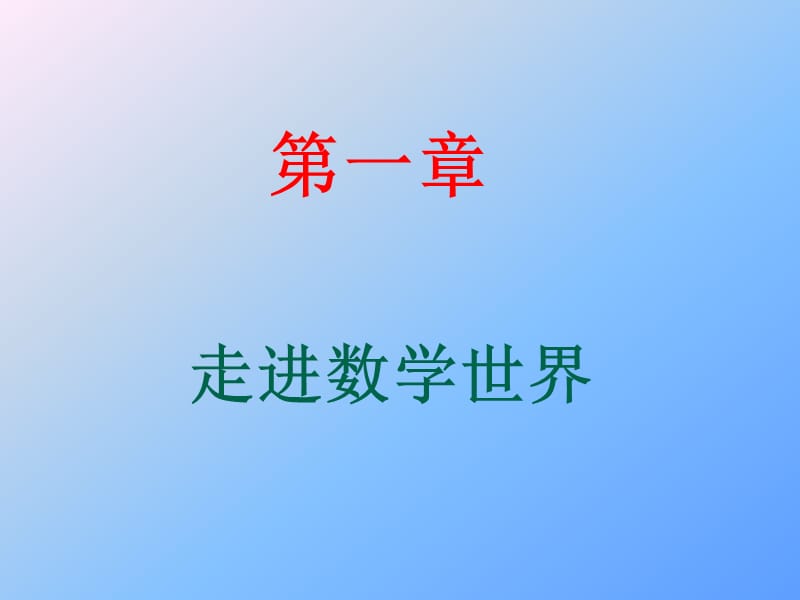 第一章

走进数学世界